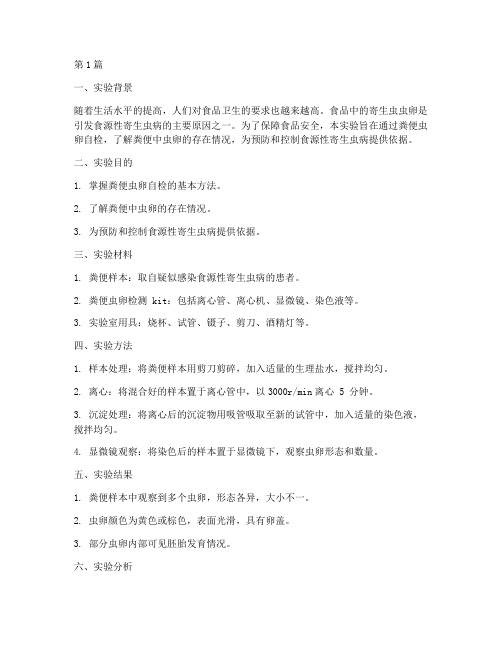 第1篇

一、实验背景

随着生活水平的提高，人们对食品卫生的要求也越来越高。食品中的寄生虫虫卵是引发食源性寄生虫病的主要原因之一。为了保障食品安全，本实验旨在通过粪便虫卵自检，了解粪便中虫卵的存在情况，为预防和控制食源性寄生虫病提供依据。

二、实验目的

1. 掌握粪便虫卵自检的基本方法。

2. 了解粪便中虫卵的存在情况。

3. 为预防和控制食源性寄生虫病提供依据。

三、实验材料

1. 粪便样本：取自疑似感染食源性寄生虫病的患者。

2. 粪便虫卵检测 kit：包括离心管、离心机、显微镜、染色液等。

3. 实验室用具：烧杯、试管、镊子、剪刀、酒精灯等。

四、实验方法

1. 样本处理：将粪便样本用剪刀剪碎，加入适量的生理盐水，搅拌均匀。

2. 离心：将混合好的样本置于离心管中，以 3000r/min 离心 5 分钟。

3. 沉淀处理：将离心后的沉淀物用吸管吸取至新的试管中，加入适量的染色液，搅拌均匀。

4. 显微镜观察：将染色后的样本置于显微镜下，观察虫卵形态和数量。

五、实验结果

1. 粪便样本中观察到多个虫卵，形态各异，大小不一。

2. 虫卵颜色为黄色或棕色，表面光滑，具有卵盖。

3. 部分虫卵内部可见胚胎发育情况。

六、实验分析